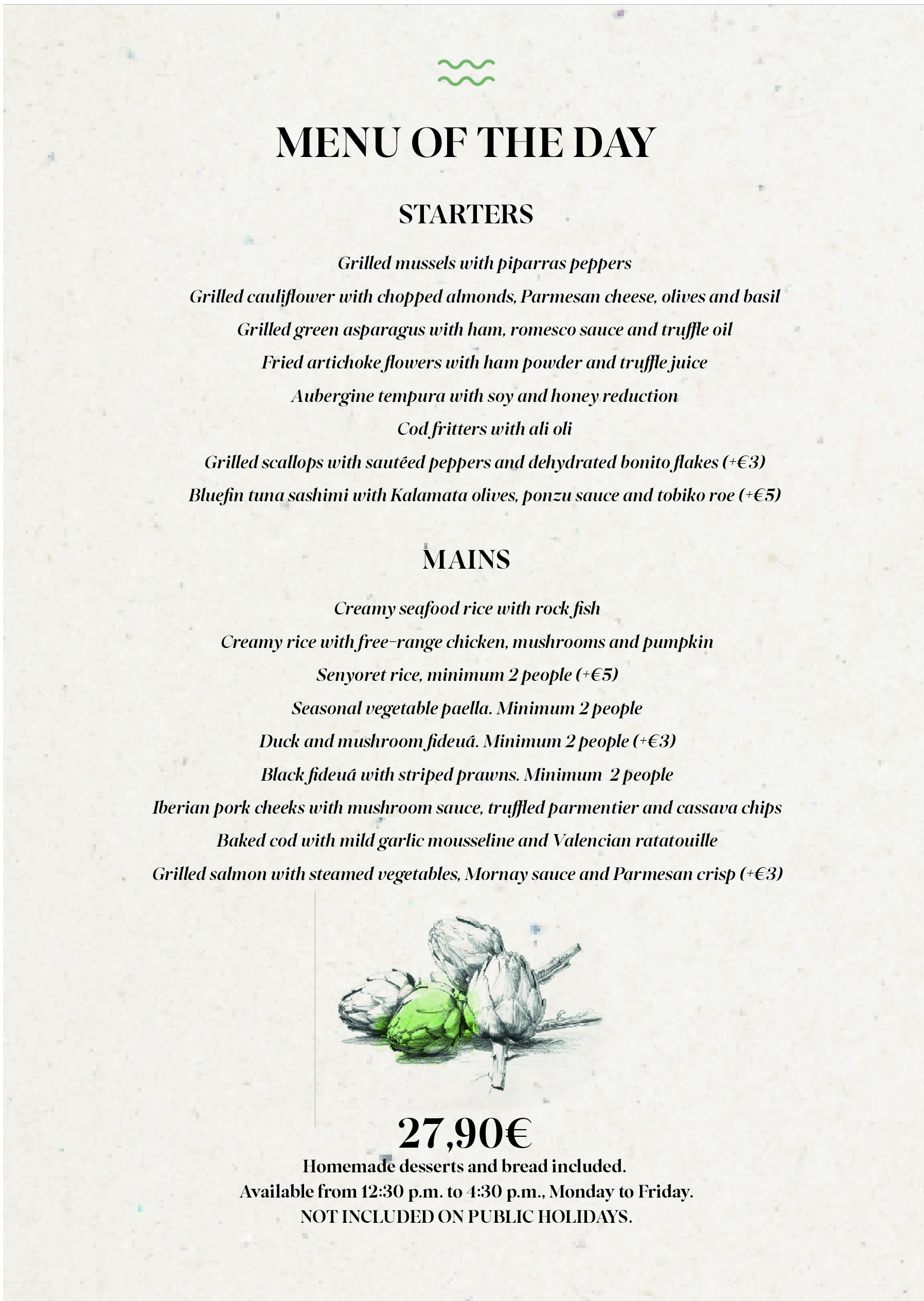 MENU OF THE DAY

STARTERS

Grilled mussels with piparras peppers

Grilled cauliflower with chopped almonds, Parmesan cheese, olives and basil

Grilled green asparagus with ham, romesco sauce and truffle oil

Fried artichoke flowers with ham powder and truffle juice

Aubergine tempura with soy and honey reduction

Cod fritters with ali oli

Grilled scallops with sautéed peppers and dehydrated bonito flakes (+€3)

Bluefin tuna sashimi with Kalamata olives, ponzu sauce and tobiko roe (+€5)

MAINS

Creamy seafood rice with rock fish

Creamy rice with free-range chicken, mushrooms and pumpkin

Senyoret rice, minimum 2 people (+€5)

Seasonal vegetable paella. Minimum 2 people

Duck and mushroom fideuá. Minimum 2 people (+€3)

Black fideuá with striped prawns. Minimum 2 people

Iberian pork cheeks with mushroom sauce, truffled parmentier and cassava chips

Baked cod with mild garlic mousseline and Valencian ratatouille

Grilled salmon with steamed vegetables, Mornay sauce and Parmesan crisp (+€3)

27,90€

Homemade desserts and bread included.

Available from 12:30 p.m. to 4:30 p.m., Monday to Friday.

NOT INCLUDED ON PUBLIC HOLIDAYS.